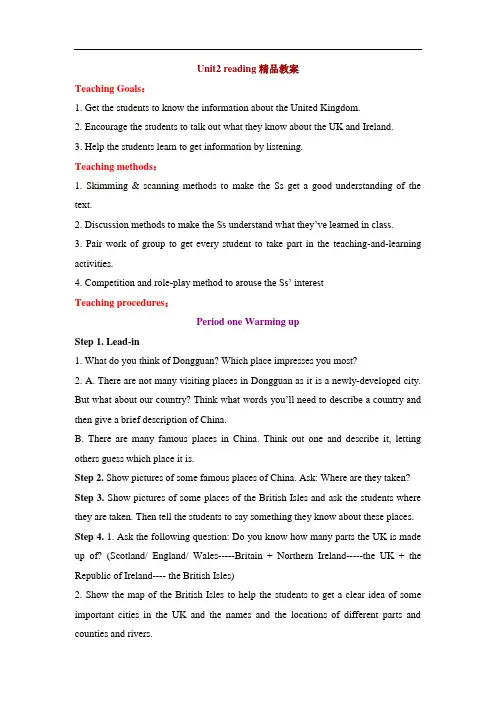 Unit2 reading 精品教案

Teaching Goals：

1. Get the students to know the information about the United Kingdom.

2. Encourage the students to talk out what they know about the UK and Ireland.

3. Help the students learn to get information by listening.

Teaching methods：

1. Skimming & scanning methods to make the Ss get a good understanding of the text.

2. Discussion methods to make the Ss understand what they've learned in class.

3. Pair work of group to get every student to take part in the teaching-and-learning activities.

4. Competition and role-play method to arouse the Ss' interest

Teaching procedures：

Period one Warming up

Step 1. Lead-in

1. What do you think of Dongguan? Which place impresses you most?

2. A. There are not many visiting places in Dongguan as it is a newly-developed city. But what about our country? Think what words you'll need to describe a country and then give a brief description of China.

B. There are many famous places in China. Think out one and describe it, letting others guess which place it is.

Step 2. Show pictures of some famous places of China. Ask: Where are they taken?

Step 3. Show pictures of some places of the British Isles and ask the students where they are taken. Then tell the students to say something they know about these places.

Step 4. 1. Ask the following question: Do you know how many parts the UK is made up of? (Scotland/ England/ Wales-----Britain + Northern Ireland-----the UK + the Republic of Ireland---- the British Isles)

2. Show the map of the British Isles to help the students to get a clear idea of some important cities in the UK and the names and the locations of different parts and counties and rivers.